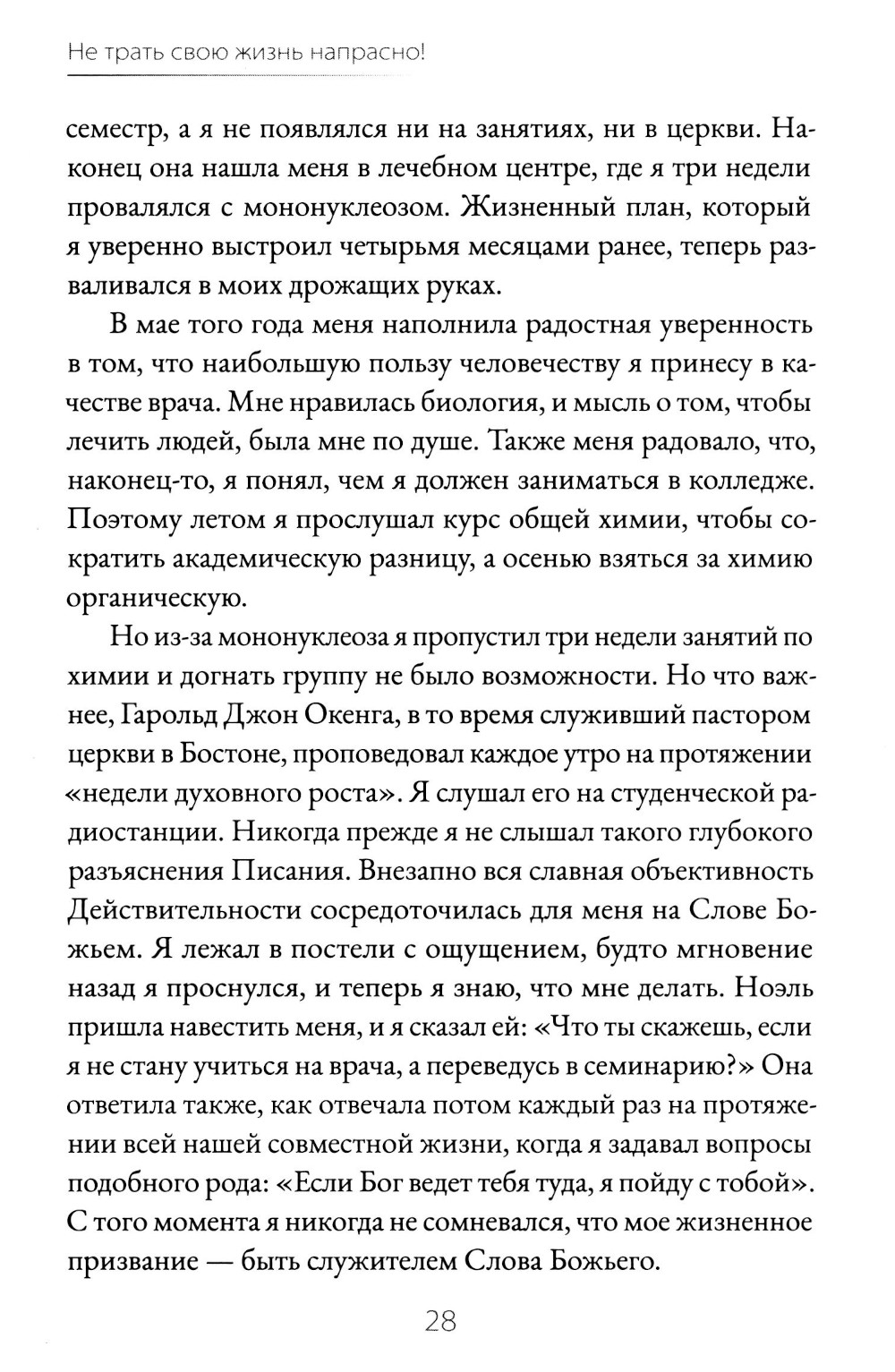 Не трать свою жизнь напрасно!

семестр, а я не появлялся ни на занятиях, ни в церкви. Наконец она нашла меня в лечебном центре, где я три недели провалялся с мононуклеозом. Жизненный план, который я уверенно выстроил четырьмя месяцами ранее, теперь разваливался в моих дрожащих руках.

В мае того года меня наполнила радостная уверенность в том, что наибольшую пользу человечеству я принесу в качестве врача. Мне нравилась биология, и мысль о том, чтобы лечить людей, была мне по душе. Также меня радовало, что, наконец-то, я понял, чем я должен заниматься в колледже. Поэтому летом я прослушал курс общей химии, чтобы сократить академическую разницу, а осенью взяться за химию органическую.

Но из-за мононуклеоза я пропустил три недели занятий по химии и догнать группу не было возможности. Но что важнее, Гарольд Джон Окенга, в то время служивший пастором церкви в Бостоне, проповедовал каждое утро на протяжении «недели духовного роста». Я слушал его на студенческой радиостанции. Никогда прежде я не слышал такого глубокого разъяснения Писания. Внезапно вся славная объективность Действительности сосредоточилась для меня на Слове Божьем. Я лежал в постели с ощущением, будто мгновение назад я проснулся, и теперь я знаю, что мне делать. Ноэль пришла навестить меня, и я сказал ей: «Что ты скажешь, если я не стану учиться на врача, а переведусь в семинарию?» Она ответила также, как отвечала потом каждый раз на протяжении всей нашей совместной жизни, когда я задавал вопросы подобного рода: «Если Бог ведет тебя туда, я пойду с тобой». С того момента я никогда не сомневался, что мое жизненное призвание — быть служителем Слова Божьего.

28